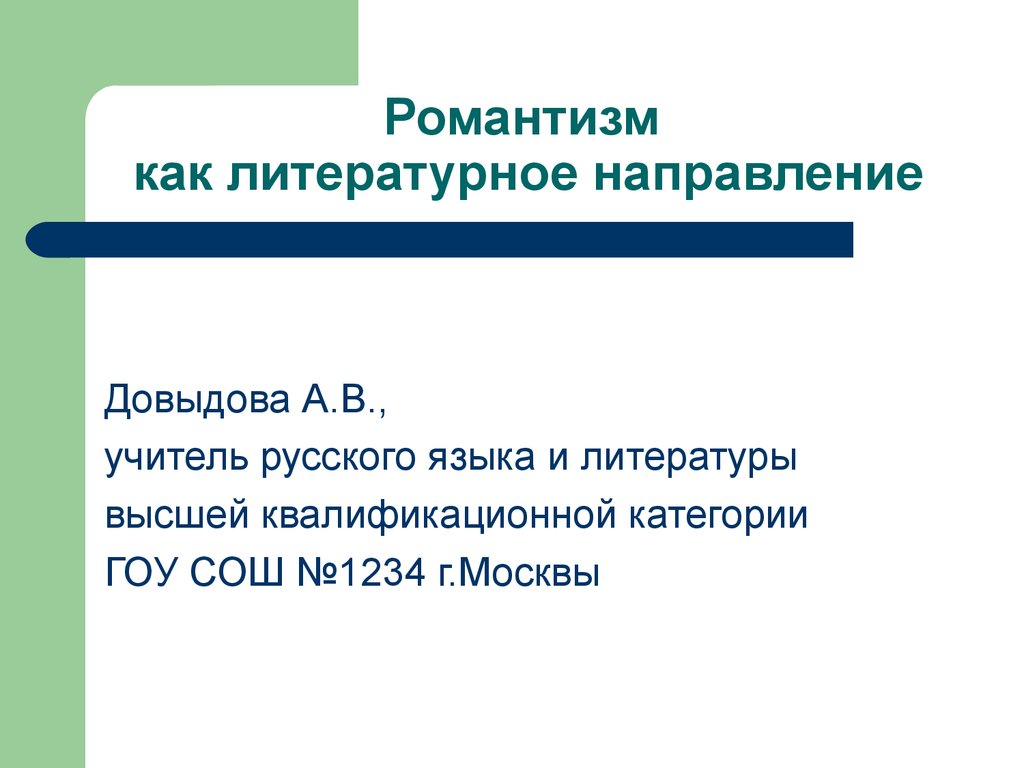 Романтизм
как литературное направление

Довыдова А.В.,
учитель русского языка и литературы
высшей квалификационной категории
ГОУ СОШ №1234 г.Москвы